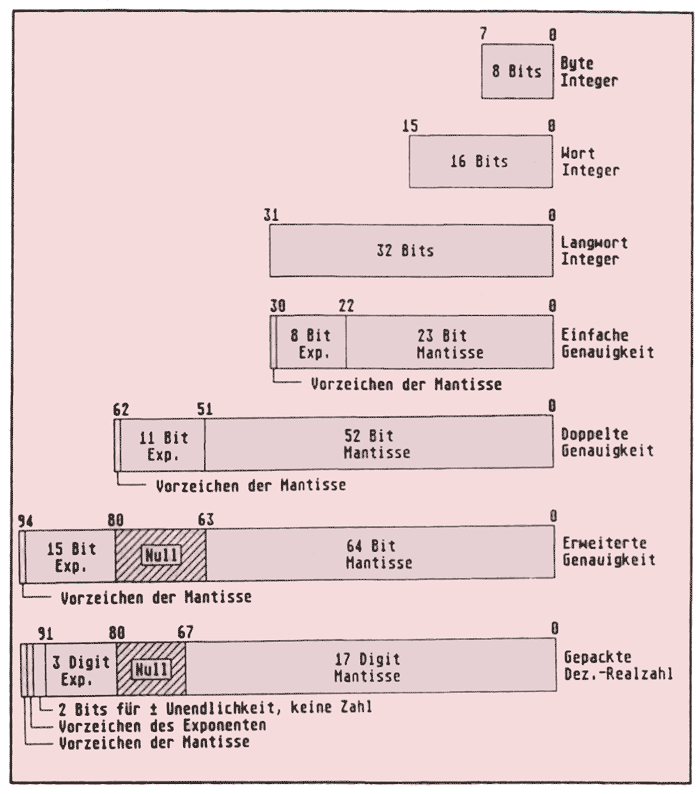 7 0
8 Bits
Byte Integer

15 0
16 Bits
Wort Integer

31 0
32 Bits
Langwort Integer

30 22 0
8 Bit Exp.
23 Bit Mantisse
Einfache Genauigkeit
Vorzeichen der Mantisse

62 51 0
11 Bit Exp.
52 Bit Mantisse
Doppelte Genauigkeit
Vorzeichen der Mantisse

94 80 63 0
15 Bit Exp.
Null
64 Bit Mantisse
Erweiterte Genauigkeit
Vorzeichen der Mantisse

91 80 67 0
3 Digit Exp.
Null
17 Digit Mantisse
Gepackte Dez.-Realzahl
2 Bits für ± Unendlichkeit, keine Zahl
Vorzeichen des Exponenten
Vorzeichen der Mantisse